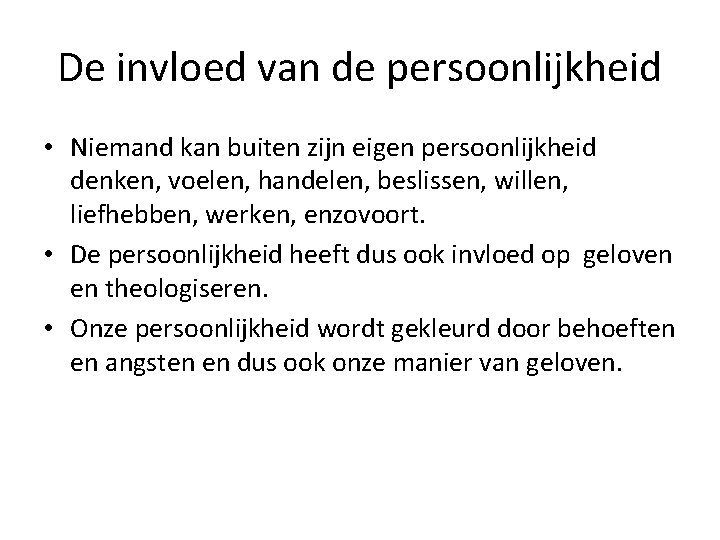 De invloed van de persoonlijkheid

• Niemand kan buiten zijn eigen persoonlijkheid denken, voelen, handelen, beslissen, willen, liefhebben, werken, enzovoort.
• De persoonlijkheid heeft dus ook invloed op geloven en theologiseren.
• Onze persoonlijkheid wordt gekleurd door behoeften en angsten en dus ook onze manier van geloven.